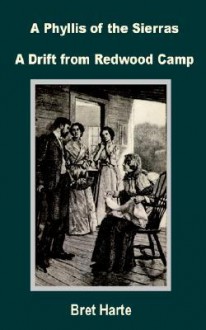 A Phyllis of the Sierras

A Drift from Redwood Camp

Bret Harte